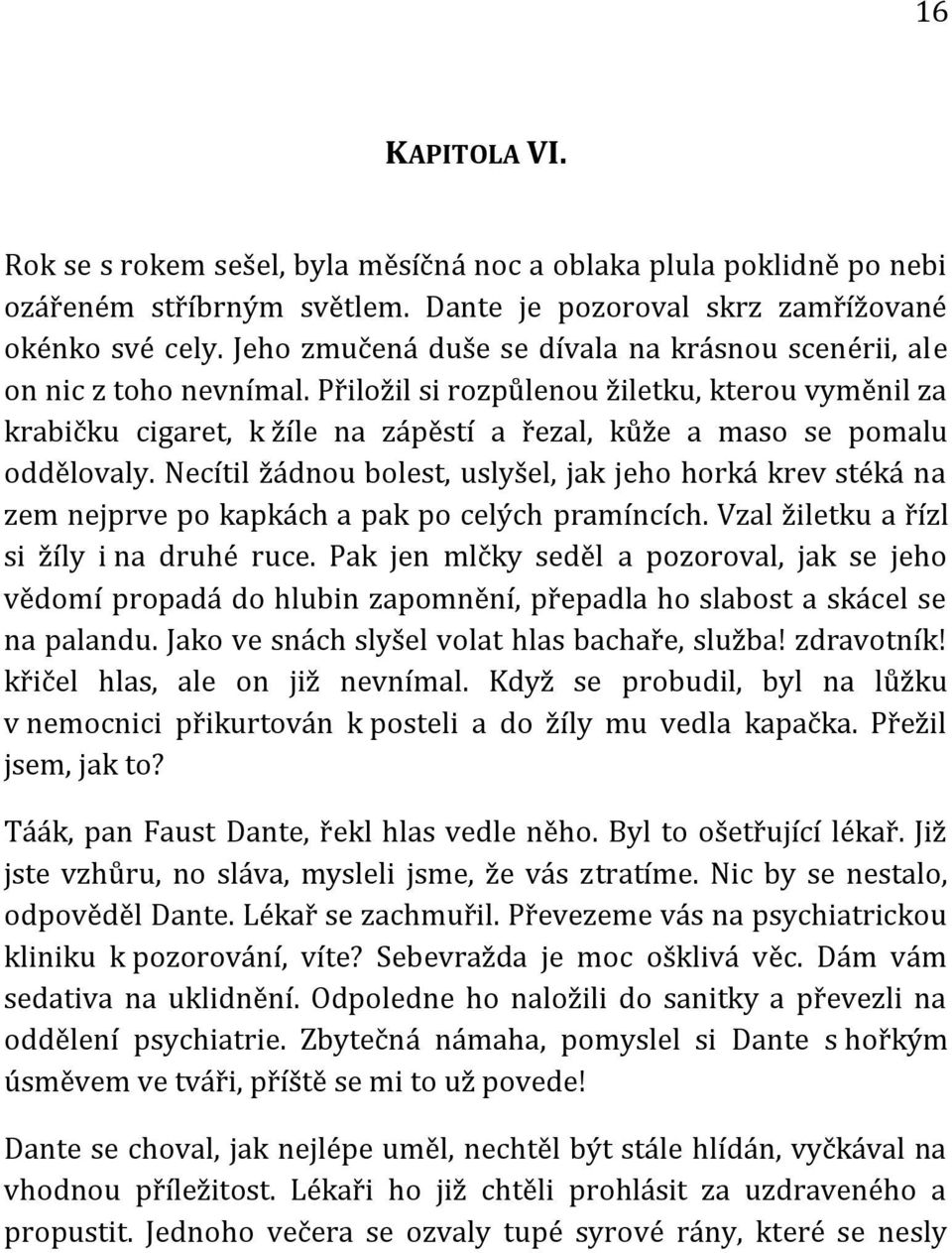 16

KAPITOLA VI.

Rok se s rokem sešel, byla měsíčná noc a oblaka plula poklidně po nebi ozářeném stříbrným světlem. Dante je pozoroval skrz zamřížované okénko své cely. Jeho zmučená duše se dívala na krásnou scenérii, ale on nic z toho nevnímal. Přiložil si rozpůlenou žiletku, kterou vyměnil za krabičku cigaret, k žíle na zápěstí a řezal, kůže a maso se pomalu oddělovaly. Necítil žádnou bolest, uslyšel, jak jeho horká krev stéká na zem nejprve po kapkách a pak po celých pramíncích. Vzal žiletku a řízl si žíly i na druhé ruce. Pak jen mlčky seděl a pozoroval, jak se jeho vědomí propadá do hlubin zapomnění, přepadla ho slabost a skácel se na palandu. Jako ve snách slyšel volat hlas bachaře, služba! zdravotník! křičel hlas, ale on již nevnímal. Když se probudil, byl na lůžku v nemocnici přikurtován k posteli a do žíly mu vedla kapačka. Přežil jsem, jak to?

Táák, pan Faust Dante, řekl hlas vedle něho. Byl to ošetřující lékař. Již jste vzhůru, no sláva, mysleli jsme, že vás ztratíme. Nic by se nestalo, odpověděl Dante. Lékař se zachmuřil. Převezeme vás na psychiatrickou kliniku k pozorování, víte? Sebevražda je moc ošklivá věc. Dám vám sedativa na uklidnění. Odpoledne ho naložili do sanitky a převezli na oddělení psychiatrie. Zbytečná námaha, pomyslel si Dante s hořkým úsměvem ve tváři, příště se mi to už povede!

Dante se choval, jak nejlépe uměl, nechtěl být stále hlídán, vyčkával na vhodnou příležitost. Lékaři ho již chtěli prohlásit za uzdraveného a propustit. Jednoho večera se ozvaly tupé syrové rány, které se nesly